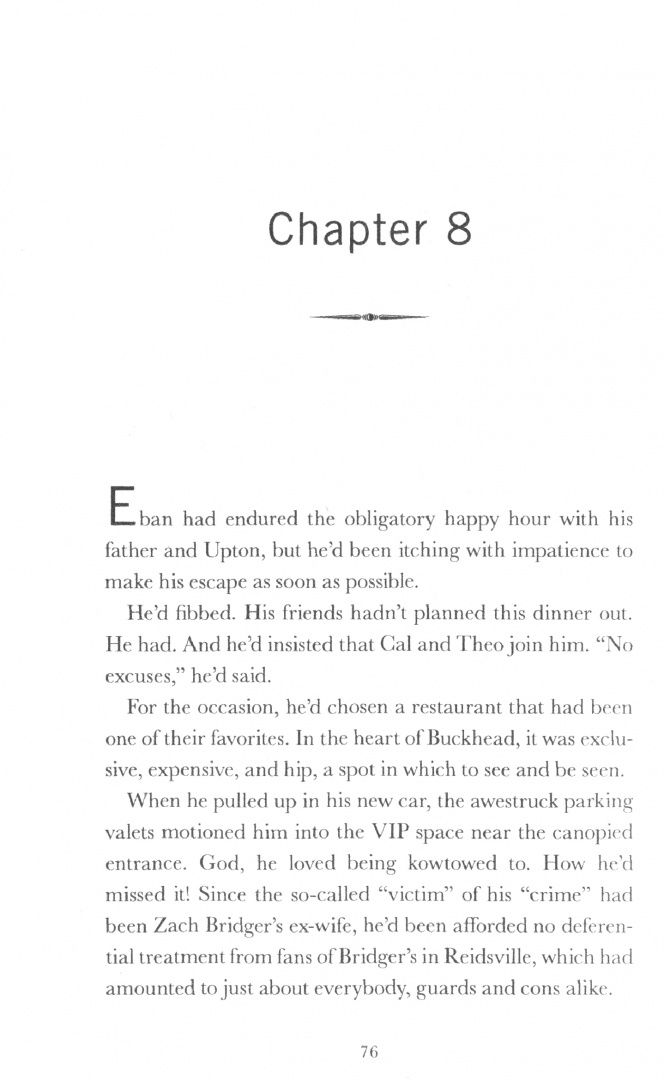 Chapter 8

Eban had endured the obligatory happy hour with his father and Upton, but he'd been itching with impatience to make his escape as soon as possible.

He'd fibbed. His friends hadn't planned this dinner out. He had. And he'd insisted that Cal and Theo join him. "No excuses," he'd said.

For the occasion, he'd chosen a restaurant that had been one of their favorites. In the heart of Buckhead, it was exclusive, expensive, and hip, a spot in which to see and be seen.

When he pulled up in his new car, the awestruck parking valets motioned him into the VIP space near the canopied entrance. God, he loved being kowtowed to. How he'd missed it! Since the so-called "victim" of his "crime" had been Zach Bridger's ex-wife, he'd been afforded no deferential treatment from fans of Bridger's in Reidsville, which had amounted to just about everybody, guards and cons alike.

76